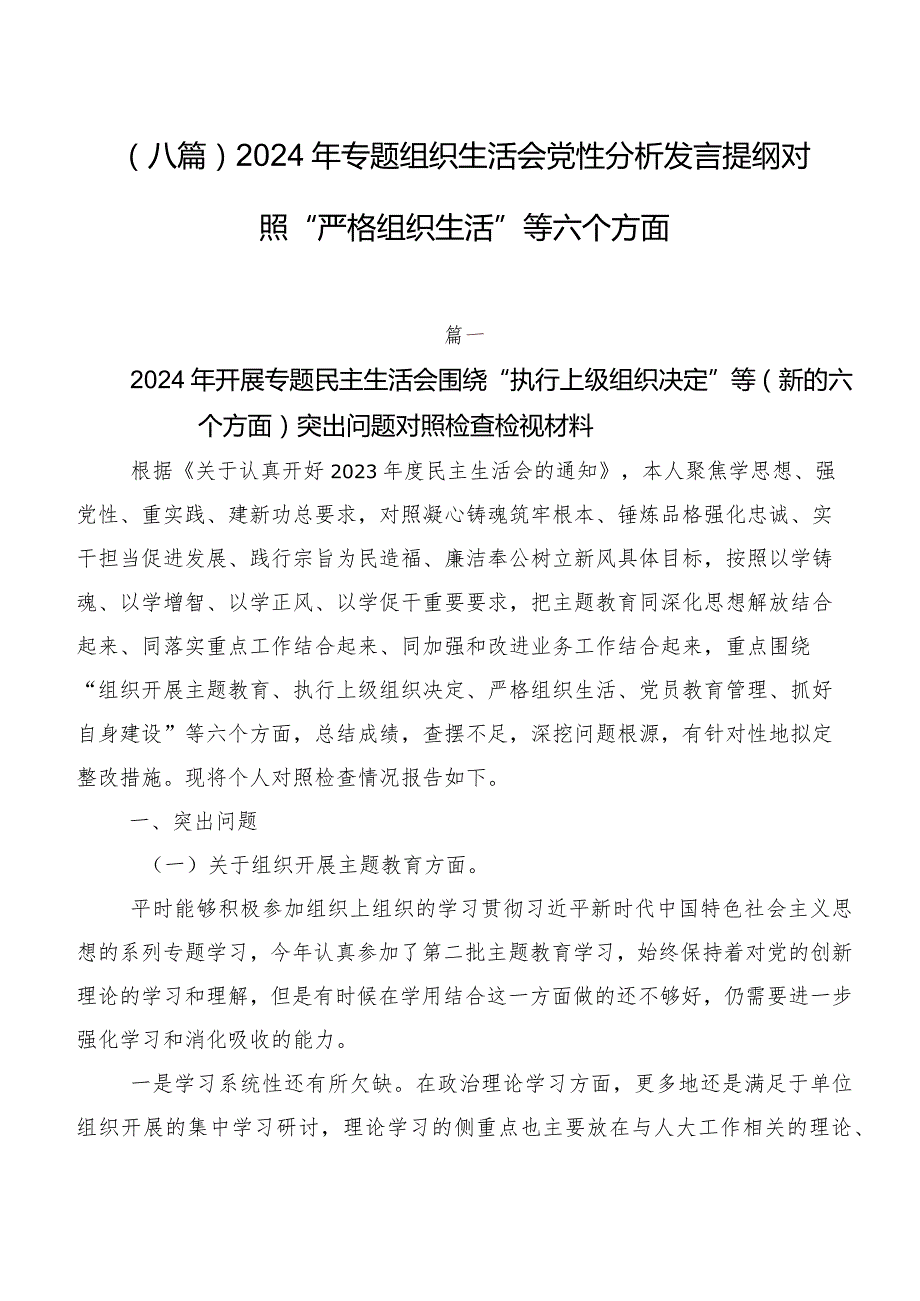 （八篇）2024年专题组织生活会党性分析发言提纲对照“严格组织生活”等六个方面

篇一

2024年开展专题民主生活会围绕“执行上级组织决定”等（新的六个方面）突出问题对照检查检视材料

根据《关于认真开好2023年度民主生活会的通知》，本人聚焦学思想、强党性、重实践、建新功总要求，对照凝心铸魂筑牢根本、锤炼品格强化忠诚、实干担当促进发展、践行宗旨为民造福、廉洁奉公树立新风具体目标，按照以学铸魂、以学增智、以学正风、以学促干重要要求，把主题教育同深化思想解放结合起来、同落实重点工作结合起来、同加强和改进业务工作结合起来，重点围绕“组织开展主题教育、执行上级组织决定、严格组织生活、党员教育管理、抓好自身建设”等六个方面，总结成绩，查摆不足，深挖问题根源，有针对性地拟定整改措施。现将个人对照检查情况报告如下。

一、突出问题

（一）关于组织开展主题教育方面。

平时能够积极参加组织上组织的学习贯彻习近平新时代中国特色社会主义思想的系列专题学习，今年认真参加了第二批主题教育学习，始终保持着对党的创新理论的学习和理解，但是有时候在学用结合这一方面做的还不够好，仍需要进一步强化学习和消化吸收的能力。

一是学习系统性还有所欠缺。在政治理论学习方面，更多地还是满足于单位组织开展的集中学习研讨，理论学习的侧重点也主要放在与人大工作相关的理论、